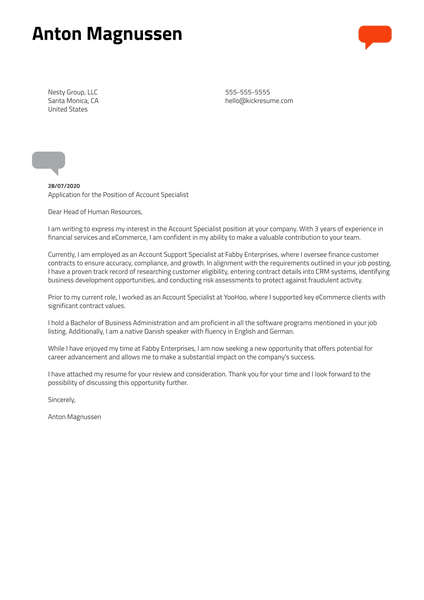 Anton Magnussen

Nesty Group, LLC
Santa Monica, CA
United States

555-555-5555
hello@kickresume.com

28/07/2020
Application for the Position of Account Specialist

Dear Head of Human Resources,

I am writing to express my interest in the Account Specialist position at your company. With 3 years of experience in financial services and eCommerce, I am confident in my ability to make a valuable contribution to your team.

Currently, I am employed as an Account Support Specialist at Fabby Enterprises, where I oversee finance customer contracts to ensure accuracy, compliance, and growth. In alignment with the requirements outlined in your job posting, I have a proven track record of researching customer eligibility, entering contract details into CRM systems, identifying business development opportunities, and conducting risk assessments to protect against fraudulent activity.

Prior to my current role, I worked as an Account Specialist at YooHoo, where I supported key eCommerce clients with significant contract values.

I hold a Bachelor of Business Administration and am proficient in all the software programs mentioned in your job listing. Additionally, I am a native Danish speaker with fluency in English and German.

While I have enjoyed my time at Fabby Enterprises, I am now seeking a new opportunity that offers potential for career advancement and allows me to make a substantial impact on the company's success.

I have attached my resume for your review and consideration. Thank you for your time and I look forward to the possibility of discussing this opportunity further.

Sincerely,

Anton Magnussen